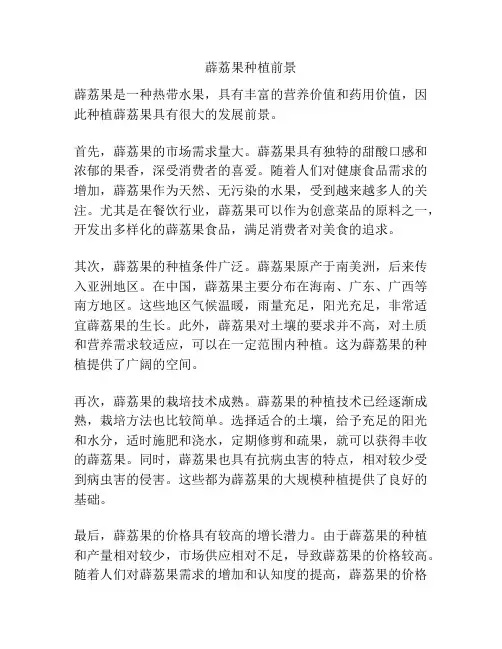 薜荔果种植前景

薜荔果是一种热带水果，具有丰富的营养价值和药用价值，因此种植薜荔果具有很大的发展前景。

首先，薜荔果的市场需求量大。薜荔果具有独特的甜酸口感和浓郁的果香，深受消费者的喜爱。随着人们对健康食品需求的增加，薜荔果作为天然、无污染的水果，受到越来越多人的关注。尤其是在餐饮行业，薜荔果可以作为创意菜品的原料之一，开发出多样化的薜荔果食品，满足消费者对美食的追求。

其次，薜荔果的种植条件广泛。薜荔果原产于南美洲，后来传入亚洲地区。在中国，薜荔果主要分布在海南、广东、广西等南方地区。这些地区气候温暖，雨量充足，阳光充足，非常适宜薜荔果的生长。此外，薜荔果对土壤的要求并不高，对土质和营养需求较适应，可以在一定范围内种植。这为薜荔果的种植提供了广阔的空间。

再次，薜荔果的栽培技术成熟。薜荔果的种植技术已经逐渐成熟，栽培方法也比较简单。选择适合的土壤，给予充足的阳光和水分，适时施肥和浇水，定期修剪和疏果，就可以获得丰收的薜荔果。同时，薜荔果也具有抗病虫害的特点，相对较少受到病虫害的侵害。这些都为薜荔果的大规模种植提供了良好的基础。

最后，薜荔果的价格具有较高的增长潜力。由于薜荔果的种植和产量相对较少，市场供应相对不足，导致薜荔果的价格较高。随着人们对薜荔果需求的增加和认知度的提高，薜荔果的价格